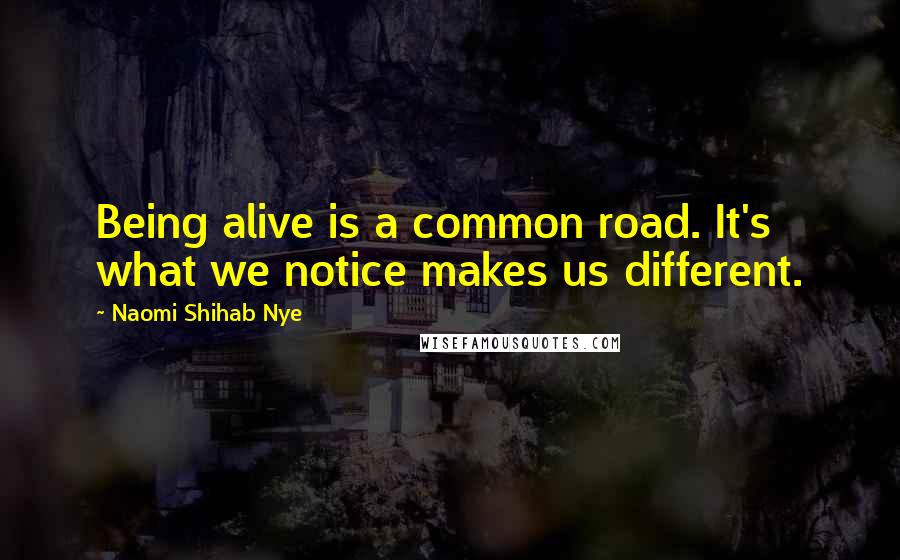 Being alive is a common road. It's what we notice makes us different.

~ Naomi Shihab Nye

WISEFAMOUSQUOTES.COM